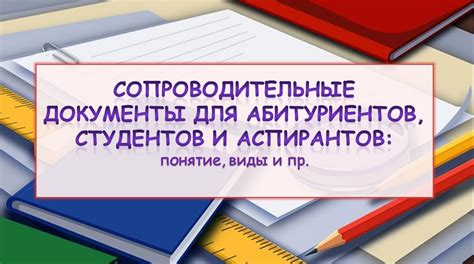 СОПРОВОДИТЕЛЬНЫЕ ДОКУМЕНТЫ ДЛЯ АБИТУРИЕНТОВ, СТУДЕНТОВ И АСПИРАНТОВ:

понятие, виды и пр.